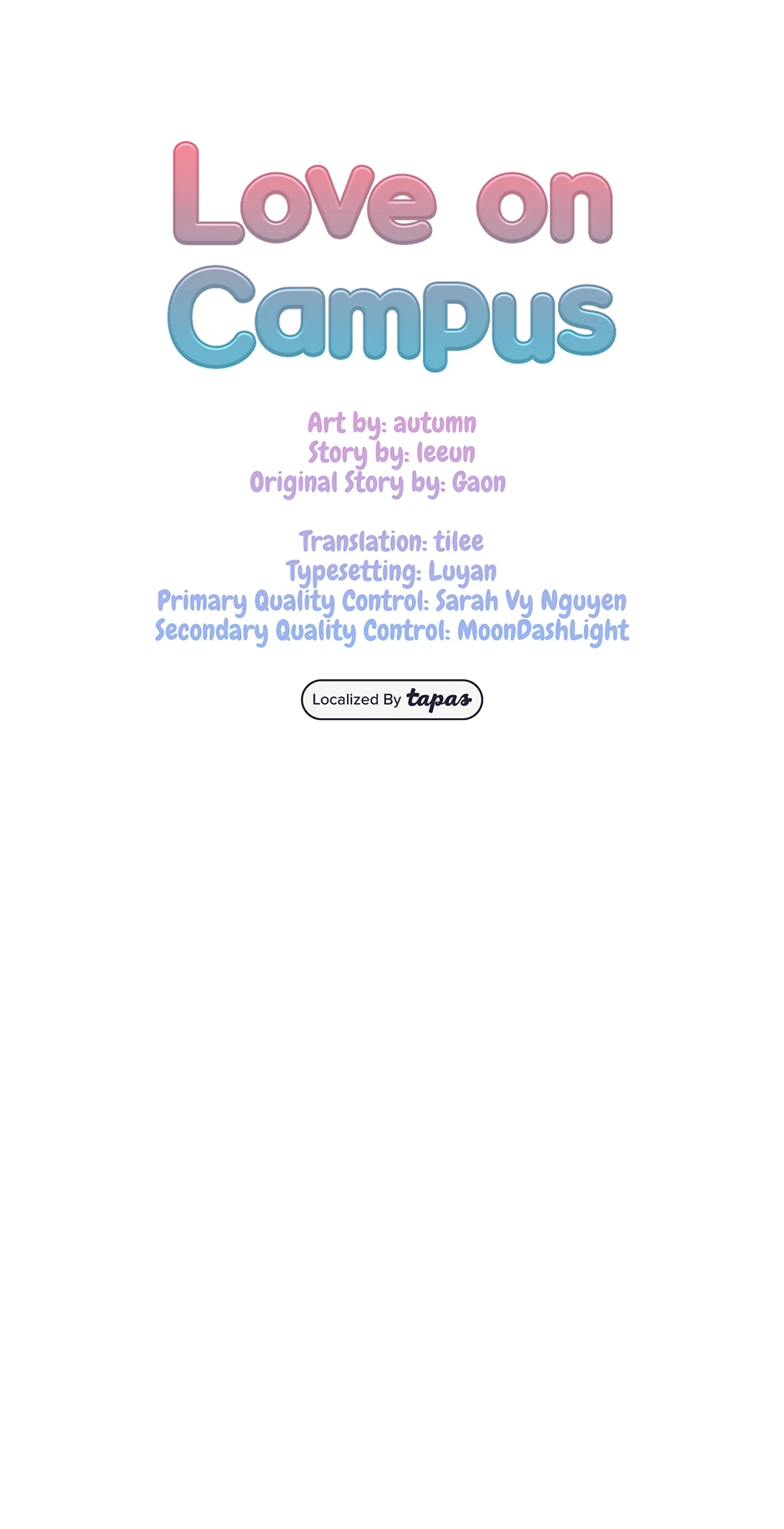 Love on
Campus

Art by: autumn
Story by: leeun
Original Story by: Gaon

Translation: tilee
Typesetting: Luyan
Primary Quality Control: Sarah Vy Nguyen
Secondary Quality Control: MoonDashLight

Localized By tapas